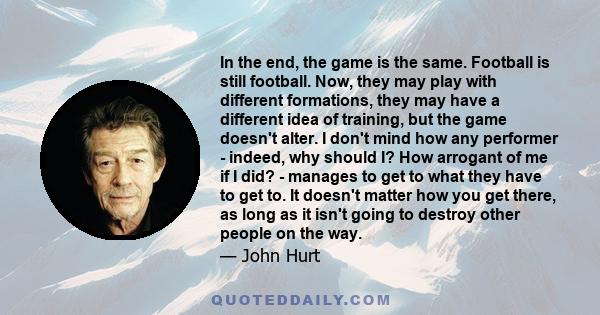 In the end, the game is the same. Football is still football. Now, they may play with different formations, they may have a different idea of training, but the game doesn't alter. I don't mind how any performer - indeed, why should I? How arrogant of me if I did? - manages to get to what they have to get to. It doesn't matter how you get there, as long as it isn't going to destroy other people on the way.

— John Hurt

QUOTEDDAILY.COM